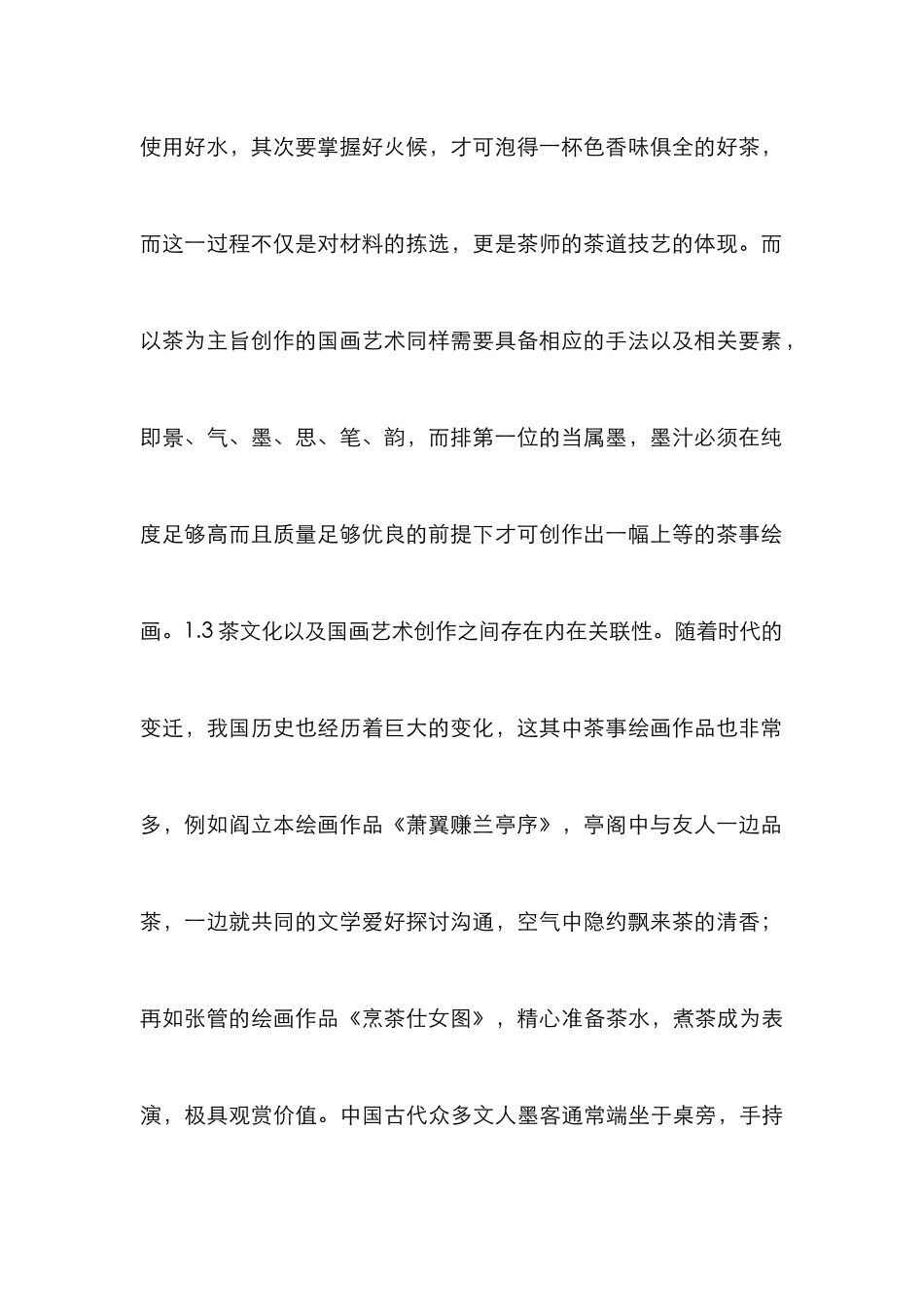 使用好水，其次要掌握好火候，才可泡得一杯色香味俱全的好茶，而这一过程不仅是对材料的拣选，更是茶师的茶道技艺的体现。而以茶为主旨创作的国画艺术同样需要具备相应的手法以及相关要素，即景、气、墨、思、笔、韵，而排第一位的当属墨，墨汁必须在纯度足够高而且质量足够优良的前提下才可创作出一幅上等的茶事绘画。1.3 茶文化以及国画艺术创作之间存在内在关联性。随着时代的变迁，我国历史也经历着巨大的变化，这其中茶事绘画作品也非常多，例如阎立本绘画作品《萧翼赚兰亭序》，亭阁中与友人一边品茶，一边就共同的文学爱好探讨沟通，空气中隐约飘来茶的清香；再如张管的绘画作品《烹茶仕女图》，精心准备茶水，煮茶成为表演，极具观赏价值。中国古代众多文人墨客通常端坐于桌旁，手持